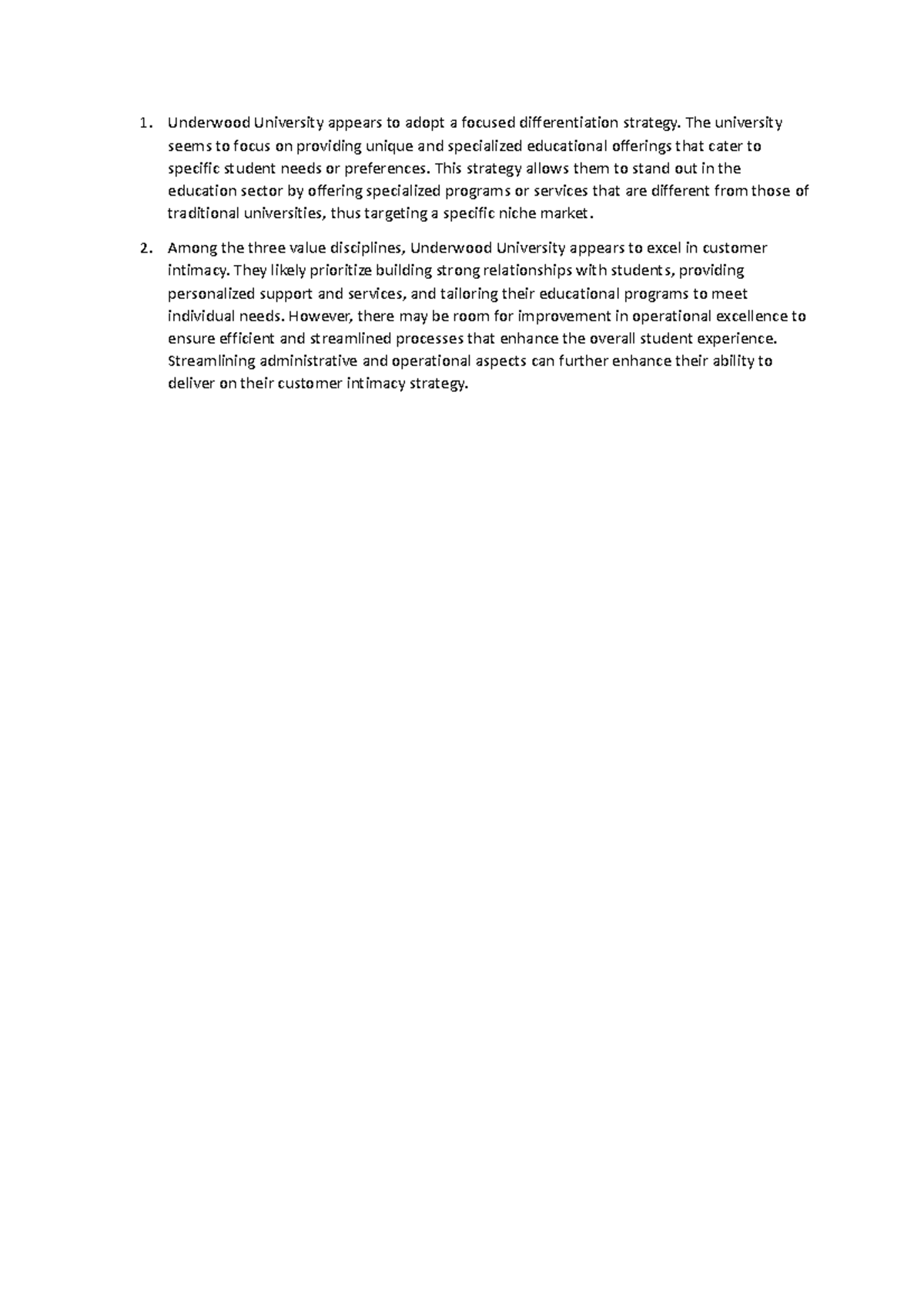 1. Underwood University appears to adopt a focused differentiation strategy. The university seems to focus on providing unique and specialized educational offerings that cater to specific student needs or preferences. This strategy allows them to stand out in the education sector by offering specialized programs or services that are different from those of traditional universities, thus targeting a specific niche market.

2. Among the three value disciplines, Underwood University appears to excel in customer intimacy. They likely prioritize building strong relationships with students, providing personalized support and services, and tailoring their educational programs to meet individual needs. However, there may be room for improvement in operational excellence to ensure efficient and streamlined processes that enhance the overall student experience. Streamlining administrative and operational aspects can further enhance their ability to deliver on their customer intimacy strategy.